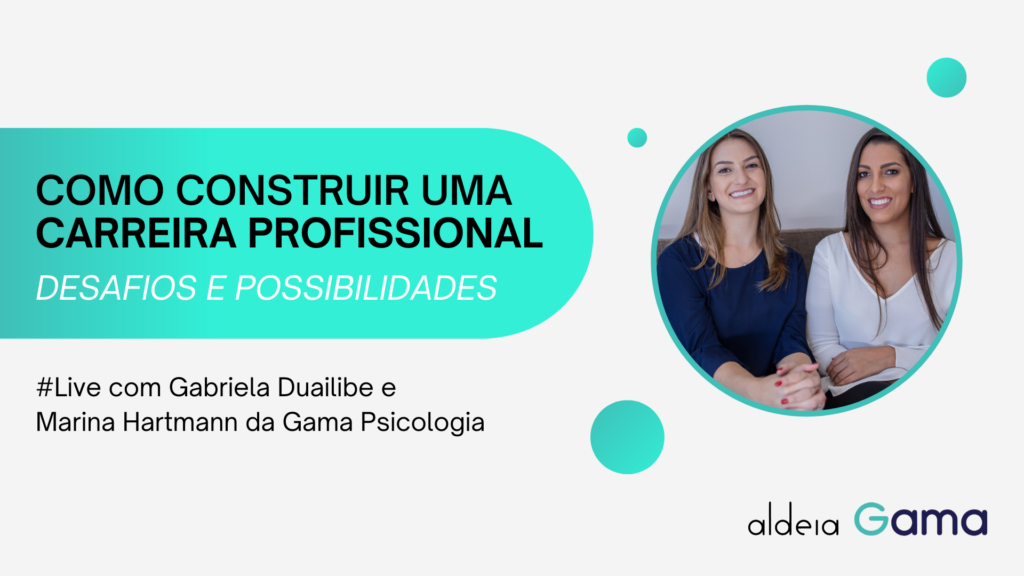 COMO CONSTRUIR UMA CARREIRA PROFISSIONAL

DESAFIOS E POSSIBILIDADES

#Live com Gabriela Duailibe e Marina Hartmann da Gama Psicologia

aldeia Gama